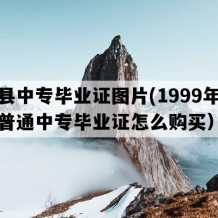 县中专毕业证图片(1999年
普通中专毕业证怎么购买)